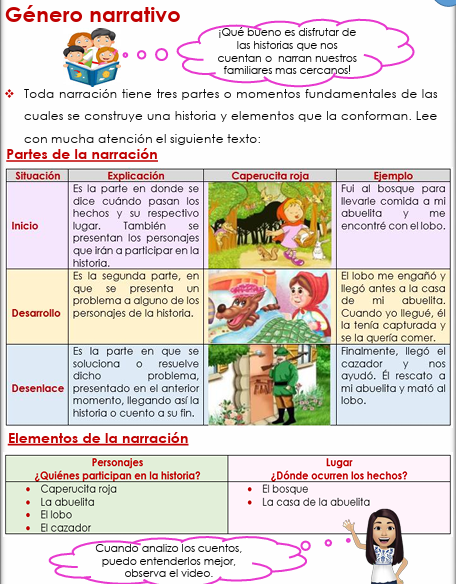 Género narrativo

¡Qué bueno es disfrutar de las historias que nos cuentan o narran nuestros familiares mas cercanos!

❖ Toda narración tiene tres partes o momentos fundamentales de las cuales se construye una historia y elementos que la conforman. Lee con mucha atención el siguiente texto:

Partes de la narración

| Situación | Explicación | Caperucita roja | Ejemplo |
|---|---|---|---|
| Inicio | Es la parte en donde se dice cuándo pasan los hechos y su respectivo lugar. También se presentan los personajes que irán a participar en la historia. | | Fui al bosque para llevarle comida a mi abuelita y me encontré con el lobo. |
| Desarrollo | Es la segunda parte, en que se presenta un problema a alguno de los personajes de la historia. | | El lobo me engañó y llegó antes a la casa de mi abuelita. Cuando yo llegué, él la tenía capturada y se la quería comer. |
| Desenlace | Es la parte en que se soluciona o resuelve dicho problema, presentado en el anterior momento, llegando así la historia o cuento a su fin. | | Finalmente, llegó el cazador y nos ayudó. Él rescato a mi abuelita y mató al lobo. |

Elementos de la narración

| Personajes ¿Quiénes participan en la historia? | Lugar ¿Dónde ocurren los hechos? |
|---|---|
| • Caperucita roja • La abuelita • El lobo • El cazador | • El bosque • La casa de la abuelita |

Cuando analizo los cuentos, puedo entenderlos mejor, observa el video.